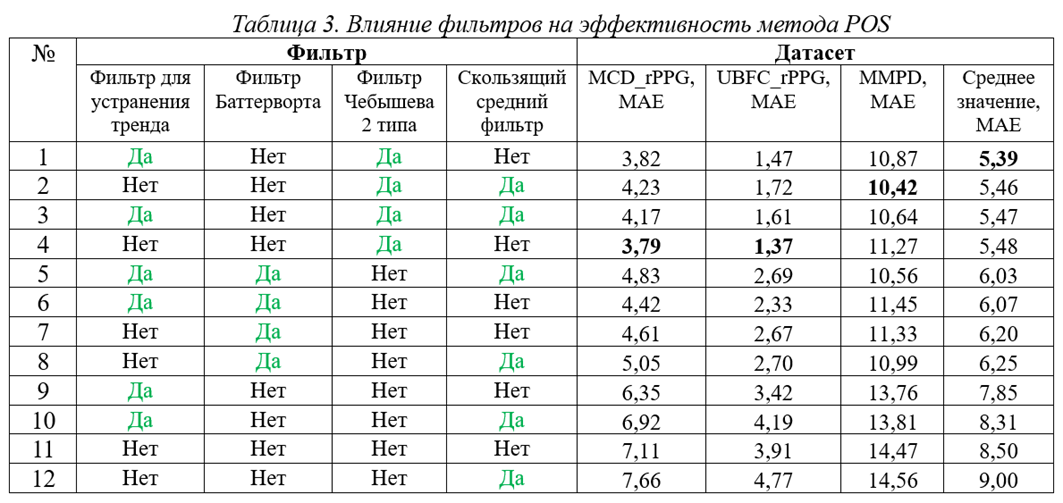 Таблица 3. Влияние фильтров на эффективность метода POS

| № | Фильтр | | | | Датасет | | | |
|---|---|---|---|---|---|---|---|---|
| | Фильтр для устранения тренда | Фильтр Баттерворта | Фильтр Чебышева 2 типа | Скользящий средний фильтр | MCD_rPPG, MAE | UBFC_rPPG, MAE | MMPD, MAE | Среднее значение, MAE |
| 1 | Да | Нет | Да | Нет | 3,82 | 1,47 | 10,87 | **5,39** |
| 2 | Нет | Нет | Да | Да | 4,23 | 1,72 | **10,42** | 5,46 |
| 3 | Да | Нет | Да | Да | 4,17 | 1,61 | 10,64 | 5,47 |
| 4 | Нет | Нет | Да | Нет | **3,79** | **1,37** | 11,27 | 5,48 |
| 5 | Да | Да | Нет | Да | 4,83 | 2,69 | 10,56 | 6,03 |
| 6 | Да | Да | Нет | Нет | 4,42 | 2,33 | 11,45 | 6,07 |
| 7 | Нет | Да | Нет | Нет | 4,61 | 2,67 | 11,33 | 6,20 |
| 8 | Нет | Да | Нет | Да | 5,05 | 2,70 | 10,99 | 6,25 |
| 9 | Да | Нет | Нет | Нет | 6,35 | 3,42 | 13,76 | 7,85 |
| 10 | Да | Нет | Нет | Да | 6,92 | 4,19 | 13,81 | 8,31 |
| 11 | Нет | Нет | Нет | Нет | 7,11 | 3,91 | 14,47 | 8,50 |
| 12 | Нет | Нет | Нет | Да | 7,66 | 4,77 | 14,56 | 9,00 |